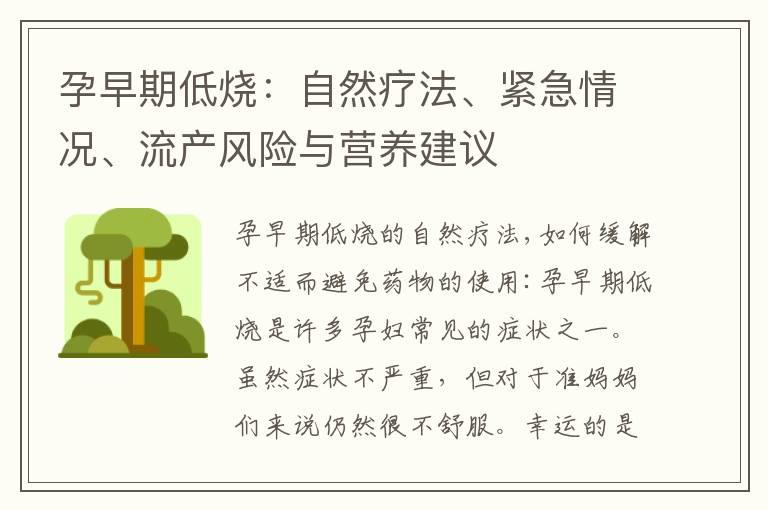 孕早期低烧：自然疗法、紧急情况、流产风险与营养建议

孕早期低烧的自然疗法，如何缓解不适而避免药物的使用：孕早期低烧是许多孕妇常见的症状之一。虽然症状不严重，但对于准妈妈们来说仍然很不舒服。幸运的是